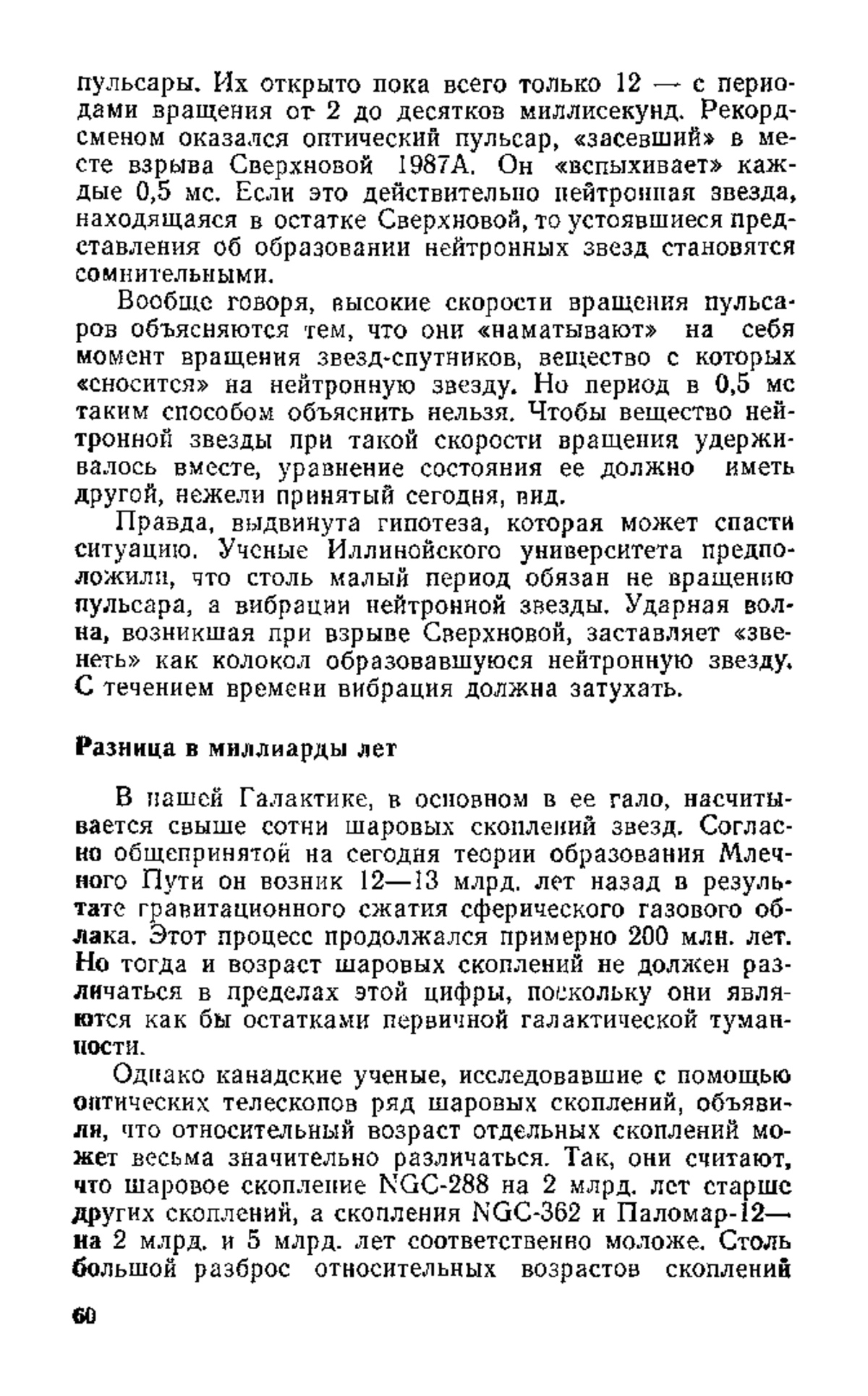 пульсары. Их открыто пока всего только 12 — с периодами вращения от 2 до десятков миллисекунд. Рекордсменом оказался оптический пульсар, «засевший» в месте взрыва Сверхновой 1987А. Он «вспыхивает» каждые 0,5 мс. Если это действительно нейтронная звезда, находящаяся в остатке Сверхновой, то устоявшиеся представления об образовании нейтронных звезд становятся сомнительными.

Вообще говоря, высокие скорости вращения пульсаров объясняются тем, что они «наматывают» на себя момент вращения звезд-спутников, вещество с которых «сносится» на нейтронную звезду. Но период в 0,5 мс таким способом объяснить нельзя. Чтобы вещество нейтронной звезды при такой скорости вращения удерживалось вместе, уравнение состояния ее должно иметь другой, нежели принятый сегодня, вид.

Правда, выдвинута гипотеза, которая может спасти ситуацию. Ученые Иллинойского университета предположили, что столь малый период обязан не вращению пульсара, а вибрации нейтронной звезды. Ударная волна, возникшая при взрыве Сверхновой, заставляет «звенеть» как колокол образовавшуюся нейтронную звезду. С течением времени вибрация должна затухать.

Разница в миллиарды лет

В нашей Галактике, в основном в ее гало, насчитывается свыше сотни шаровых скоплений звезд. Согласно общепринятой на сегодня теории образования Млечного Пути он возник 12—13 млрд. лет назад в результате гравитационного сжатия сферического газового облака. Этот процесс продолжался примерно 200 млн. лет. Но тогда и возраст шаровых скоплений не должен различаться в пределах этой цифры, поскольку они являются как бы остатками первичной галактической туманности.

Однако канадские ученые, исследовавшие с помощью оптических телескопов ряд шаровых скоплений, объявили, что относительный возраст отдельных скоплений может весьма значительно различаться. Так, они считают, что шаровое скопление NGC-288 на 2 млрд. лет старше других скоплений, а скопления NGC-362 и Паломар-12— на 2 млрд. и 5 млрд. лет соответственно моложе. Столь большой разброс относительных возрастов скоплений

60